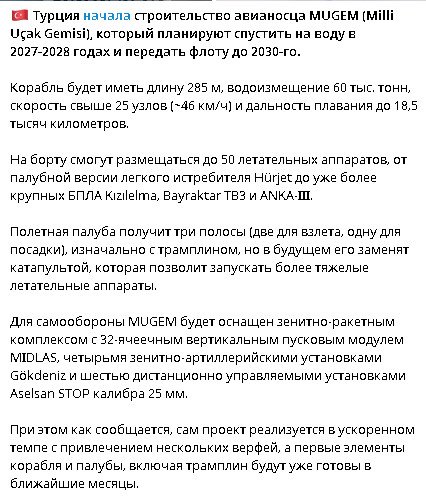 🇹🇷 Турция начала строительство авианосца MUGEM (Milli Uçak Gemisi), который планируют спустить на воду в 2027-2028 годах и передать флоту до 2030-го.

Корабль будет иметь длину 285 м, водоизмещение 60 тыс. тонн, скорость свыше 25 узлов (~46 км/ч) и дальность плавания до 18,5 тысяч километров.

На борту смогут размещаться до 50 летательных аппаратов, от палубной версии легкого истребителя Hürjet до уже более крупных БПЛА Kızılelma, Bayraktar TB3 и ANKA-III.

Полетная палуба получит три полосы (две для взлета, одну для посадки), изначально с трамплином, но в будущем его заменят катапультой, которая позволит запускать более тяжелые летательные аппараты.

Для самообороны MUGEM будет оснащен зенитно-ракетным комплексом с 32-ячеечным вертикальным пусковым модулем MIDLAS, четырьмя зенитно-артиллерийскими установками Gökdeniz и шестью дистанционно управляемыми установками Aselsan STOP калибра 25 мм.

При этом как сообщается, сам проект реализуется в ускоренном темпе с привлечением нескольких верфей, а первые элементы корабля и палубы, включая трамплин будут уже готовы в ближайшие месяцы.